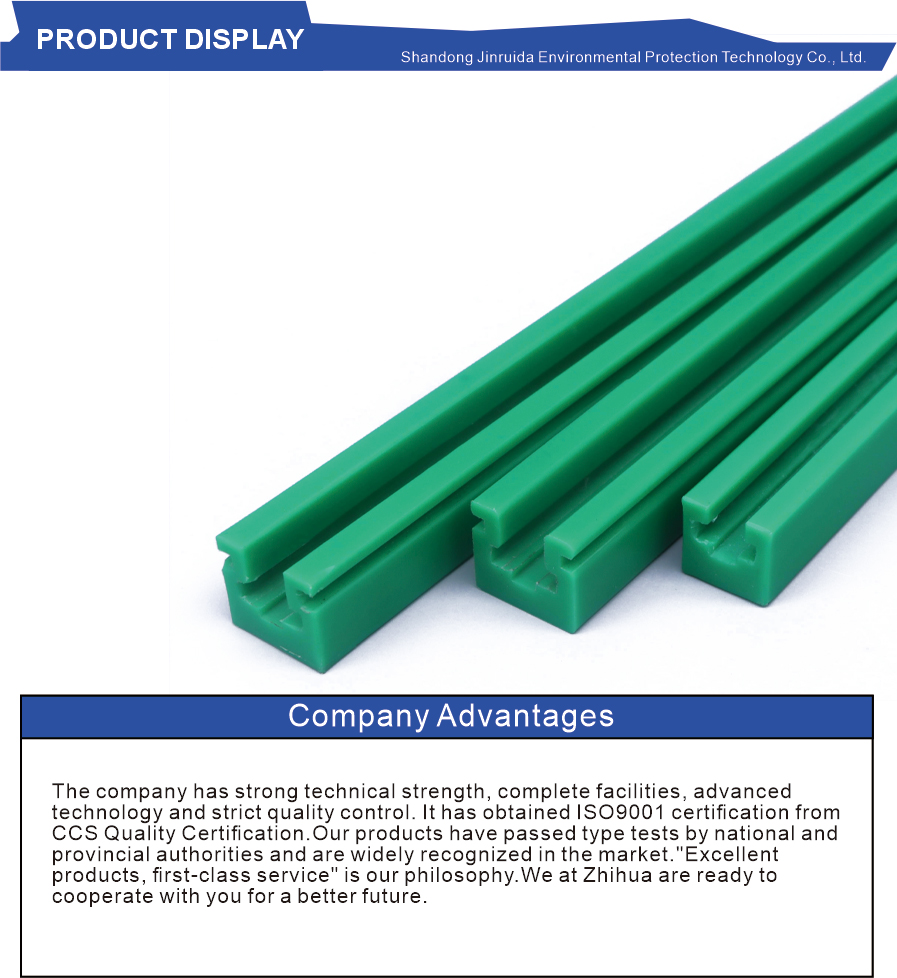 PRODUCT DISPLAY

Shandong Jinruida Environmental Protection Technology Co., Ltd.

Company Advantages

The company has strong technical strength, complete facilities, advanced technology and strict quality control. It has obtained ISO9001 certification from CCS Quality Certification.Our products have passed type tests by national and provincial authorities and are widely recognized in the market."Excellent products, first-class service" is our philosophy.We at Zhihua are ready to cooperate with you for a better future.